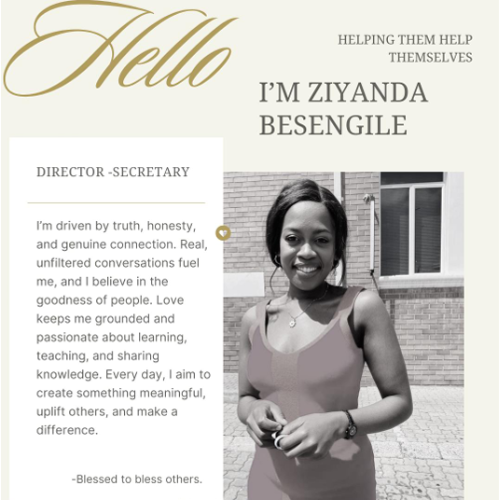 Hello

HELPING THEM HELP THEMSELVES

I'M ZIYANDA BESENGILE

DIRECTOR -SECRETARY

I'm driven by truth, honesty, and genuine connection. Real, unfiltered conversations fuel me, and I believe in the goodness of people. Love keeps me grounded and passionate about learning, teaching, and sharing knowledge. Every day, I aim to create something meaningful, uplift others, and make a difference.

-Blessed to bless others.